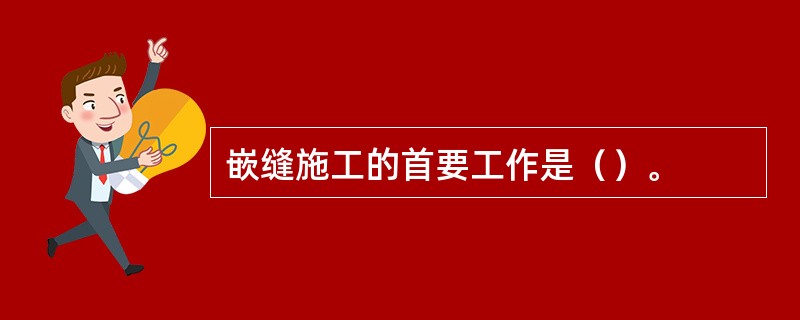 嵌缝施工的首要工作是（）。